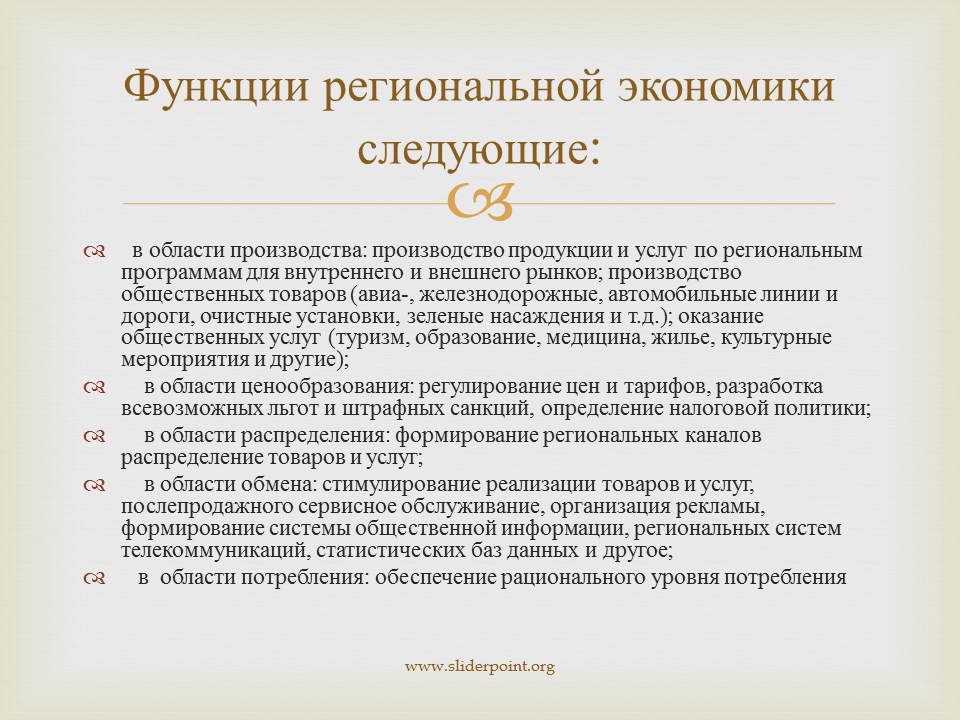 Функции региональной экономики следующие:

в области производства: производство продукции и услуг по региональным программам для внутреннего и внешнего рынков; производство общественных товаров (авиа-, железнодорожные, автомобильные линии и дороги, очистные установки, зеленые насаждения и т.д.); оказание общественных услуг (туризм, образование, медицина, жилье, культурные мероприятия и другие);

в области ценообразования: регулирование цен и тарифов, разработка всевозможных льгот и штрафных санкций, определение налоговой политики;

в области распределения: формирование региональных каналов распределение товаров и услуг;

в области обмена: стимулирование реализации товаров и услуг, послепродажного сервисное обслуживание, организация рекламы, формирование системы общественной информации, региональных систем телекоммуникаций, статистических баз данных и другое;

в области потребления: обеспечение рационального уровня потребления

www.sliderpoint.org